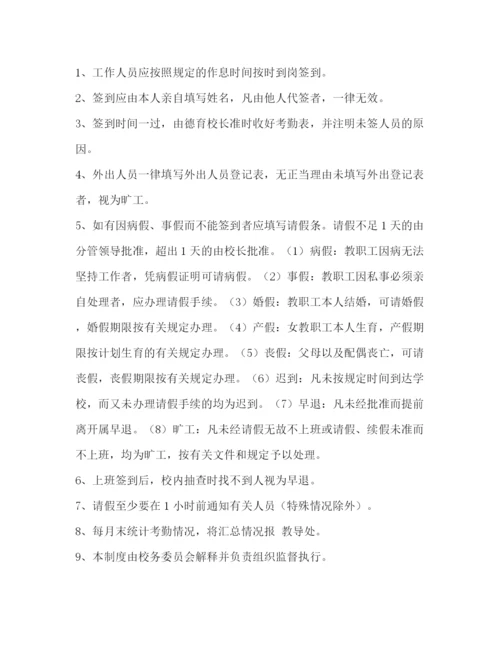 1、工作人员应按照规定的作息时间按时到岗签到。

2、签到应由本人亲自填写姓名，凡由他人代签者，一律无效。

3、签到时间一过，由德育校长准时收好考勤表，并注明未签人员的原因。

4、外出人员一律填写外出人员登记表，无正当理由未填写外出登记表者，视为旷工。

5、如有因病假、事假而不能签到者应填写请假条。请假不足 1 天的由分管领导批准，超出 1 天的由校长批准。（1）病假：教职工因病无法坚持工作者，凭病假证明可请病假。（2）事假：教职工因私事必须亲自处理者，应办理请假手续。（3）婚假：教职工本人结婚，可请婚假，婚假期限按有关规定办理。（4）产假：女教职工本人生育，产假期限按计划生育的有关规定办理。（5）丧假：父母以及配偶丧亡，可请丧假，丧假期限按有关规定办理。（6）迟到：凡未按规定时间到达学校，而又未办理请假手续的均为迟到。（7）早退：凡未经批准而提前离开属早退。（8）旷工：凡未经请假无故不上班或请假、续假未准而不上班，均为旷工，按有关文件和规定予以处理。

6、上班签到后，校内抽查时找不到人视为早退。

7、请假至少要在 1 小时前通知有关人员（特殊情况除外）。

8、每月末统计考勤情况，将汇总情况报 教导处。

9、本制度由校务委员会解释并负责组织监督执行。